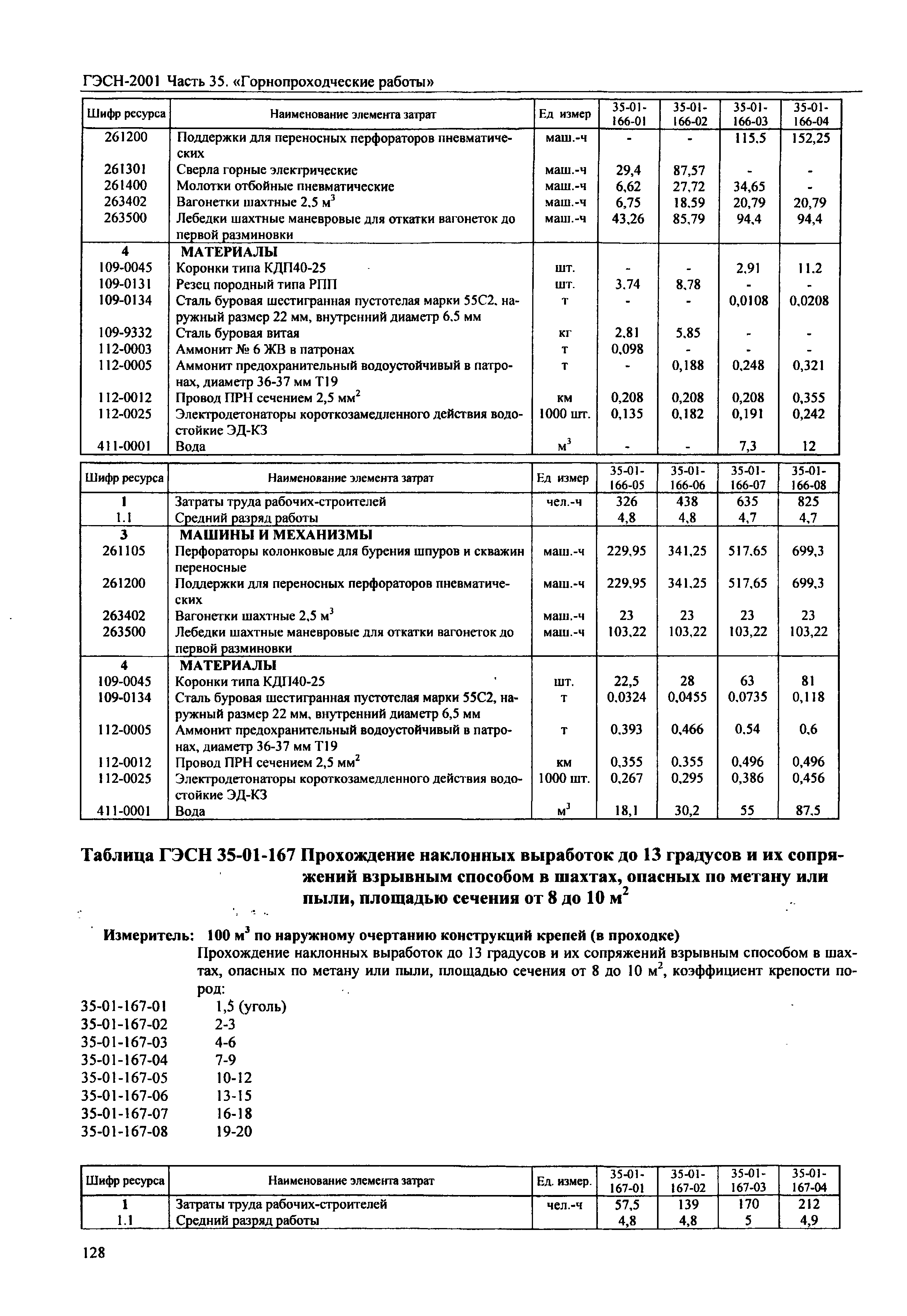 ГЭСН-2001 Часть 35. «Горнопроходческие работы»

| Шифр ресурса | Наименование элемента затрат | Ед измер | 35-01-166-01 | 35-01-166-02 | 35-01-166-03 | 35-01-166-04 |
|---|---|---|---|---|---|---|
| 261200 | Поддержки для переносных перфораторов пневматических | маш.-ч | - | - | 115,5 | 152,25 |
| 261301 | Сверла горные электрические | маш.-ч | 29,4 | 87,57 | - | - |
| 261400 | Молотки отбойные пневматические | маш.-ч | 6,62 | 27,72 | 34,65 | - |
| 263402 | Вагонетки шахтные 2,5 $м^3$ | маш.-ч | 6,75 | 18,59 | 20,79 | 20,79 |
| 263500 | Лебедки шахтные маневровые для откатки вагонеток до первой разминовки | маш.-ч | 43,26 | 85,79 | 94,4 | 94,4 |
| 4 | МАТЕРИАЛЫ | | | | | |
| 109-0045 | Коронки типа КДП40-25 | шт. | - | - | 2,91 | 11,2 |
| 109-0131 | Резец породный типа РПП | шт. | 3,74 | 8,78 | - | - |
| 109-0134 | Сталь буровая шестигранная пустотелая марки 55С2, наружный размер 22 мм, внутренний диаметр 6,5 мм | т | - | - | 0,0108 | 0,0208 |
| 109-9332 | Сталь буровая витая | кг | 2,81 | 5,85 | - | - |
| 112-0003 | Аммонит № 6 ЖВ в патронах | т | 0,098 | - | - | - |
| 112-0005 | Аммонит предохранительный водоустойчивый в патронах, диаметр 36-37 мм Т19 | т | - | 0,188 | 0,248 | 0,321 |
| 112-0012 | Провод ПРН сечением 2,5 $мм^2$ | км | 0,208 | 0,208 | 0,208 | 0,355 |
| 112-0025 | Электродетонаторы короткозамедленного действия водостойкие ЭД-КЗ | 1000 шт. | 0,135 | 0,182 | 0,191 | 0,242 |
| 411-0001 | Вода | $м^3$ | - | - | 7,3 | 12 |

| Шифр ресурса | Наименование элемента затрат | Ед измер | 35-01-166-05 | 35-01-166-06 | 35-01-166-07 | 35-01-166-08 |
|---|---|---|---|---|---|---|
| 1 | Затраты труда рабочих-строителей | чел.-ч | 326 | 438 | 635 | 825 |
| 1.1 | Средний разряд работы | | 4,8 | 4,8 | 4,7 | 4,7 |
| 3 | МАШИНЫ И МЕХАНИЗМЫ | | | | | |
| 261105 | Перфораторы колонковые для бурения шпуров и скважин переносные | маш.-ч | 229,95 | 341,25 | 517,65 | 699,3 |
| 261200 | Поддержки для переносных перфораторов пневматических | маш.-ч | 229,95 | 341,25 | 517,65 | 699,3 |
| 263402 | Вагонетки шахтные 2,5 $м^3$ | маш.-ч | 23 | 23 | 23 | 23 |
| 263500 | Лебедки шахтные маневровые для откатки вагонеток до первой разминовки | маш.-ч | 103,22 | 103,22 | 103,22 | 103,22 |
| 4 | МАТЕРИАЛЫ | | | | | |
| 109-0045 | Коронки типа КДП40-25 | шт. | 22,5 | 28 | 63 | 81 |
| 109-0134 | Сталь буровая шестигранная пустотелая марки 55С2, наружный размер 22 мм, внутренний диаметр 6,5 мм | т | 0,0324 | 0,0455 | 0,0735 | 0,118 |
| 112-0005 | Аммонит предохранительный водоустойчивый в патронах, диаметр 36-37 мм Т19 | т | 0,393 | 0,466 | 0,54 | 0,6 |
| 112-0012 | Провод ПРН сечением 2,5 $мм^2$ | км | 0,355 | 0,355 | 0,496 | 0,496 |
| 112-0025 | Электродетонаторы короткозамедленного действия водостойкие ЭД-КЗ | 1000 шт. | 0,267 | 0,295 | 0,386 | 0,456 |
| 411-0001 | Вода | $м^3$ | 18,1 | 30,2 | 55 | 87,5 |

Таблица ГЭСН 35-01-167 Прохождение наклонных выработок до 13 градусов и их сопряжений взрывным способом в шахтах, опасных по метану или пыли, площадью сечения от 8 до 10 $м^2$

Измеритель: 100 $м^3$ по наружному очертанию конструкций крепей (в проходке)
Прохождение наклонных выработок до 13 градусов и их сопряжений взрывным способом в шахтах, опасных по метану или пыли, площадью сечения от 8 до 10 $м^2$, коэффициент крепости пород:
35-01-167-01 1,5 (уголь)
35-01-167-02 2-3
35-01-167-03 4-6
35-01-167-04 7-9
35-01-167-05 10-12
35-01-167-06 13-15
35-01-167-07 16-18
35-01-167-08 19-20

| Шифр ресурса | Наименование элемента затрат | Ед. измер. | 35-01-167-01 | 35-01-167-02 | 35-01-167-03 | 35-01-167-04 |
|---|---|---|---|---|---|---|
| 1 | Затраты труда рабочих-строителей | чел.-ч | 57,5 | 139 | 170 | 212 |
| 1.1 | Средний разряд работы | | 4,8 | 4,8 | 5 | 4,9 |

128